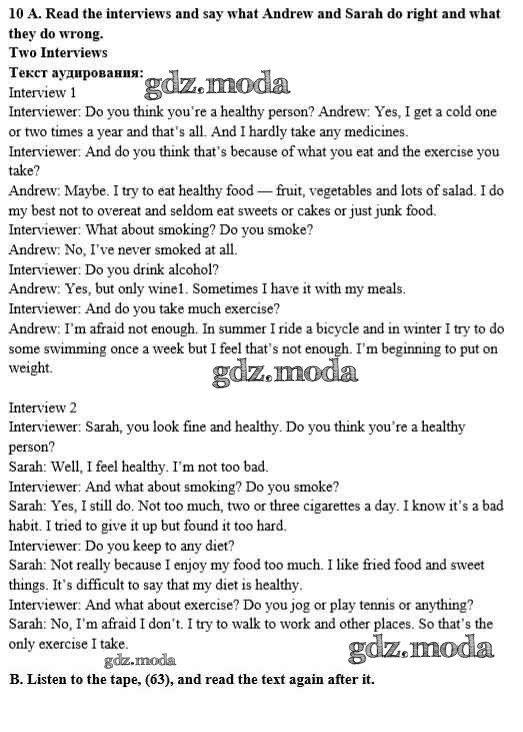 10 A. Read the interviews and say what Andrew and Sarah do right and what they do wrong.

Two Interviews

Текст аудирования:

Interview 1

Interviewer: Do you think you're a healthy person? Andrew: Yes, I get a cold one or two times a year and that's all. And I hardly take any medicines.

Interviewer: And do you think that's because of what you eat and the exercise you take?

Andrew: Maybe. I try to eat healthy food — fruit, vegetables and lots of salad. I do my best not to overeat and seldom eat sweets or cakes or just junk food.

Interviewer: What about smoking? Do you smoke?

Andrew: No, I've never smoked at all.

Interviewer: Do you drink alcohol?

Andrew: Yes, but only wine1. Sometimes I have it with my meals.

Interviewer: And do you take much exercise?

Andrew: I'm afraid not enough. In summer I ride a bicycle and in winter I try to do some swimming once a week but I feel that's not enough. I'm beginning to put on weight.

Interview 2

Interviewer: Sarah, you look fine and healthy. Do you think you're a healthy person?

Sarah: Well, I feel healthy. I'm not too bad.

Interviewer: And what about smoking? Do you smoke?

Sarah: Yes, I still do. Not too much, two or three cigarettes a day. I know it's a bad habit. I tried to give it up but found it too hard.

Interviewer: Do you keep to any diet?

Sarah: Not really because I enjoy my food too much. I like fried food and sweet things. It's difficult to say that my diet is healthy.

Interviewer: And what about exercise? Do you jog or play tennis or anything?

Sarah: No, I'm afraid I don't. I try to walk to work and other places. So that's the only exercise I take.

B. Listen to the tape, (63), and read the text again after it.

gdz.moda